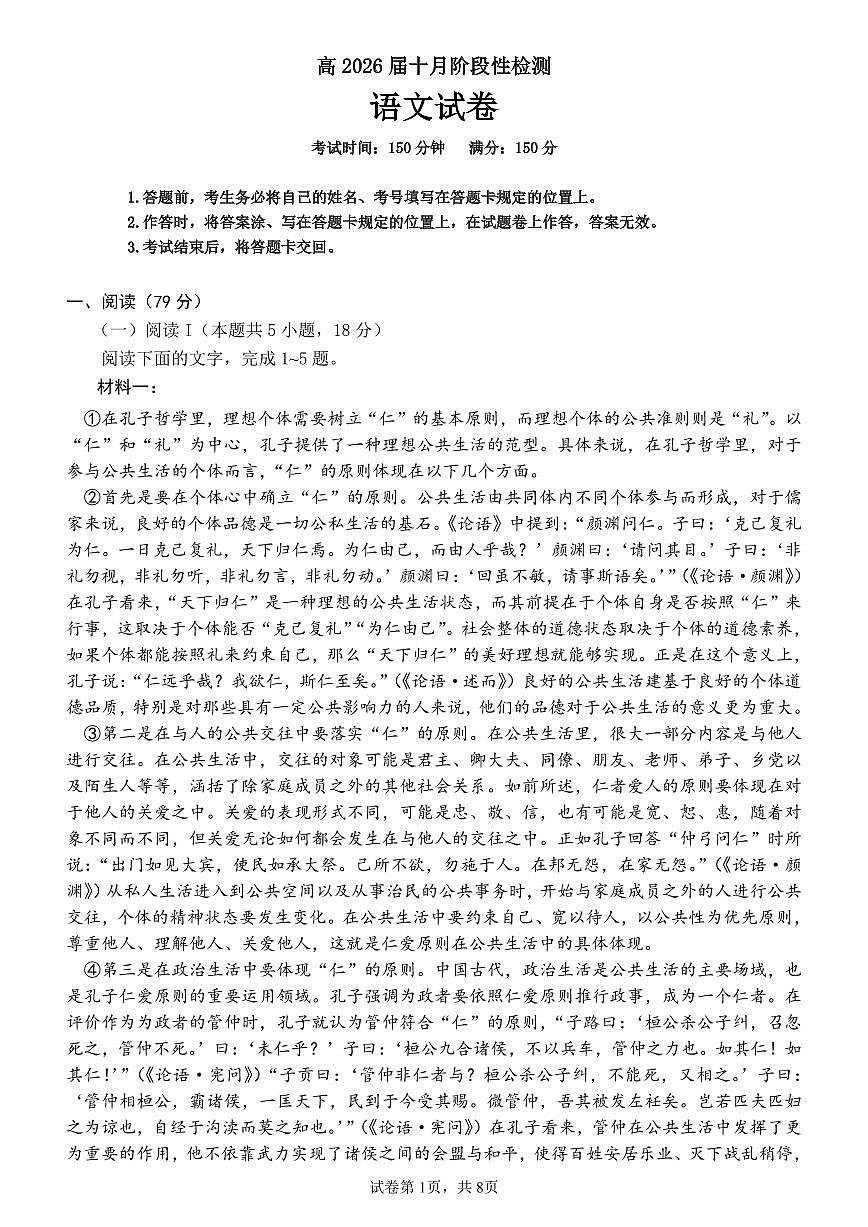 高 2026 届十月阶段性检测

语文试卷

考试时间：150 分钟　满分：150 分

1.答题前，考生务必将自己的姓名、考号填写在答题卡规定的位置上。
2.作答时，将答案涂、写在答题卡规定的位置上，在试题卷上作答，答案无效。
3.考试结束后，将答题卡交回。

一、阅读（79 分）
（一）阅读 I（本题共 5 小题，18 分）
阅读下面的文字，完成 1~5 题。
材料一：

①在孔子哲学里，理想个体需要树立“仁”的基本原则，而理想个体的公共准则则是“礼”。以“仁”和“礼”为中心，孔子提供了一种理想公共生活的范型。具体来说，在孔子哲学里，对于参与公共生活的个体而言，“仁”的原则体现在以下几个方面。

②首先是要在个体心中确立“仁”的原则。公共生活由共同体内不同个体参与而形成，对于儒家来说，良好的个体品德是一切公私生活的基石。《论语》中提到：“颜渊问仁。子曰：‘克己复礼为仁。一日克己复礼，天下归仁焉。为仁由己，而由人乎哉？’颜渊曰：‘请问其目。’子曰：‘非礼勿视，非礼勿听，非礼勿言，非礼勿动。’颜渊曰：‘回虽不敏，请事斯语矣。’”（《论语·颜渊》）在孔子看来，“天下归仁”是一种理想的公共生活状态，而其前提在于个体自身是否按照“仁”来行事，这取决于个体能否“克己复礼”“为仁由己”。社会整体的道德状态取决于个体的道德素养，如果个体都能按照礼来约束自己，那么“天下归仁”的美好理想就能够实现。正是在这个意义上，孔子说：“仁远乎哉？我欲仁，斯仁至矣。”（《论语·述而》）良好的公共生活建基于良好的个体道德品质，特别是对那些具有一定公共影响力的人来说，他们的品德对于公共生活的意义更为重大。

③第二是在与人的公共交往中要落实“仁”的原则。在公共生活里，很大一部分内容是与他人进行交往。在公共生活中，交往的对象可能是君主、卿大夫、同僚、朋友、老师、弟子、乡党以及陌生人等等，涵括了除家庭成员之外的其他社会关系。如前所述，仁者爱人的原则要体现在对于他人的关爱之中。关爱的表现形式不同，可能是忠、敬、信，也有可能是宽、恕、惠，随着对象不同而不同，但关爱无论如何都会发生在与他人的交往之中。正如孔子回答“仲弓问仁”时所说：“出门如见大宾，使民如承大祭。己所不欲，勿施于人。在邦无怨，在家无怨。”（《论语·颜渊》）从私人生活进入到公共空间以及从事治民的公共事务时，开始与家庭成员之外的人进行公共交往，个体的精神状态要发生变化。在公共生活中要约束自己、宽以待人，以公共性为优先原则，尊重他人、理解他人、关爱他人，这就是仁爱原则在公共生活中的具体体现。

④第三是在政治生活中要体现“仁”的原则。中国古代，政治生活是公共生活的主要场域，也是孔子仁爱原则的重要运用领域。孔子强调为政者要依照仁爱原则推行政事，成为一个仁者。在评价作为为政者的管仲时，孔子就认为管仲符合“仁”的原则，“子路曰：‘桓公杀公子纠，召忽死之，管仲不死。’曰：‘未仁乎？’子曰：‘桓公九合诸侯，不以兵车，管仲之力也。如其仁！如其仁！’”（《论语·宪问》）“子贡曰：‘管仲非仁者与？桓公杀公子纠，不能死，又相之。’子曰：‘管仲相桓公，霸诸侯，一匡天下，民到于今受其赐。微管仲，吾其被发左衽矣。岂若匹夫匹妇之为谅也，自经于沟渎而莫之知也。’”（《论语·宪问》）在孔子看来，管仲在公共生活中发挥了更为重要的作用，他不依靠武力实现了诸侯之间的会盟与和平，使得百姓安居乐业、天下战乱稍停，

试卷第 1页，共 8页